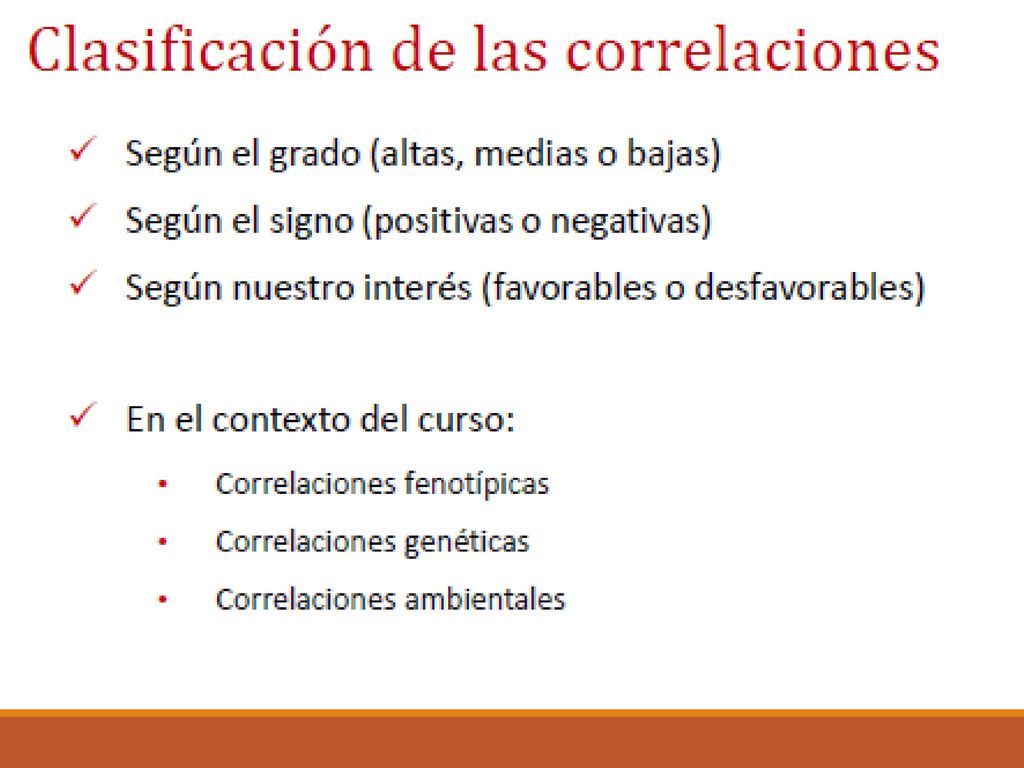 Clasificación de las correlaciones

✓ Según el grado (altas, medias o bajas)
✓ Según el signo (positivas o negativas)
✓ Según nuestro interés (favorables o desfavorables)

✓ En el contexto del curso:
• Correlaciones fenotípicas
• Correlaciones genéticas
• Correlaciones ambientales